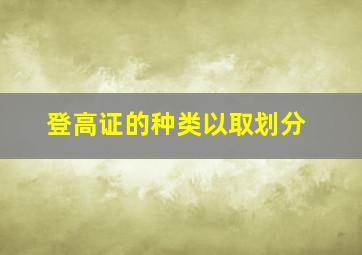 登高证的种类以取划分